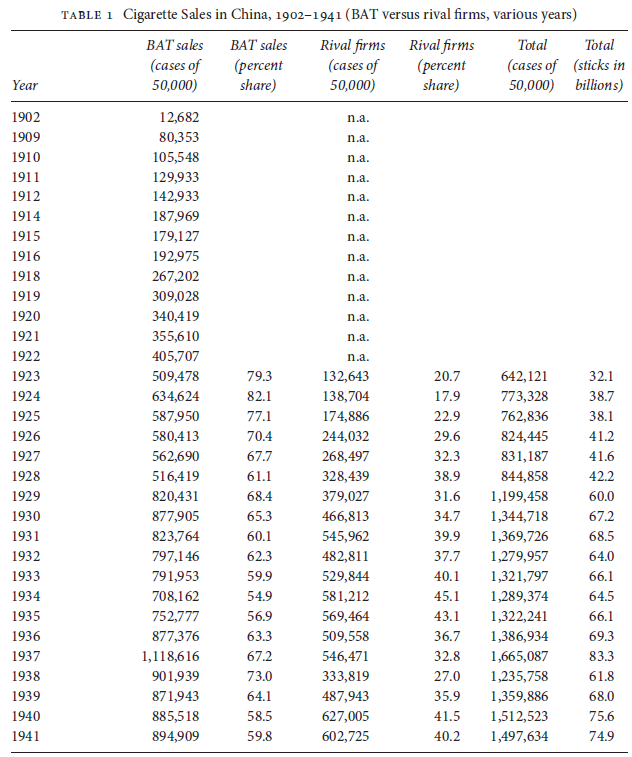 TABLE 1 Cigarette Sales in China, 1902–1941 (BAT versus rival firms, various years)

| Year | BAT sales (cases of 50,000) | BAT sales (percent share) | Rival firms (cases of 50,000) | Rival firms (percent share) | Total (cases of 50,000) | Total (sticks in billions) |
|---|---|---|---|---|---|---|
| 1902 | 12,682 | | n.a. | | | |
| 1909 | 80,353 | | n.a. | | | |
| 1910 | 105,548 | | n.a. | | | |
| 1911 | 129,933 | | n.a. | | | |
| 1912 | 142,933 | | n.a. | | | |
| 1914 | 187,969 | | n.a. | | | |
| 1915 | 179,127 | | n.a. | | | |
| 1916 | 192,975 | | n.a. | | | |
| 1918 | 267,202 | | n.a. | | | |
| 1919 | 309,028 | | n.a. | | | |
| 1920 | 340,419 | | n.a. | | | |
| 1921 | 355,610 | | n.a. | | | |
| 1922 | 405,707 | | n.a. | | | |
| 1923 | 509,478 | 79.3 | 132,643 | 20.7 | 642,121 | 32.1 |
| 1924 | 634,624 | 82.1 | 138,704 | 17.9 | 773,328 | 38.7 |
| 1925 | 587,950 | 77.1 | 174,886 | 22.9 | 762,836 | 38.1 |
| 1926 | 580,413 | 70.4 | 244,032 | 29.6 | 824,445 | 41.2 |
| 1927 | 562,690 | 67.7 | 268,497 | 32.3 | 831,187 | 41.6 |
| 1928 | 516,419 | 61.1 | 328,439 | 38.9 | 844,858 | 42.2 |
| 1929 | 820,431 | 68.4 | 379,027 | 31.6 | 1,199,458 | 60.0 |
| 1930 | 877,905 | 65.3 | 466,813 | 34.7 | 1,344,718 | 67.2 |
| 1931 | 823,764 | 60.1 | 545,962 | 39.9 | 1,369,726 | 68.5 |
| 1932 | 797,146 | 62.3 | 482,811 | 37.7 | 1,279,957 | 64.0 |
| 1933 | 791,953 | 59.9 | 529,844 | 40.1 | 1,321,797 | 66.1 |
| 1934 | 708,162 | 54.9 | 581,212 | 45.1 | 1,289,374 | 64.5 |
| 1935 | 752,777 | 56.9 | 569,464 | 43.1 | 1,322,241 | 66.1 |
| 1936 | 877,376 | 63.3 | 509,558 | 36.7 | 1,386,934 | 69.3 |
| 1937 | 1,118,616 | 67.2 | 546,471 | 32.8 | 1,665,087 | 83.3 |
| 1938 | 901,939 | 73.0 | 333,819 | 27.0 | 1,235,758 | 61.8 |
| 1939 | 871,943 | 64.1 | 487,943 | 35.9 | 1,359,886 | 68.0 |
| 1940 | 885,518 | 58.5 | 627,005 | 41.5 | 1,512,523 | 75.6 |
| 1941 | 894,909 | 59.8 | 602,725 | 40.2 | 1,497,634 | 74.9 |